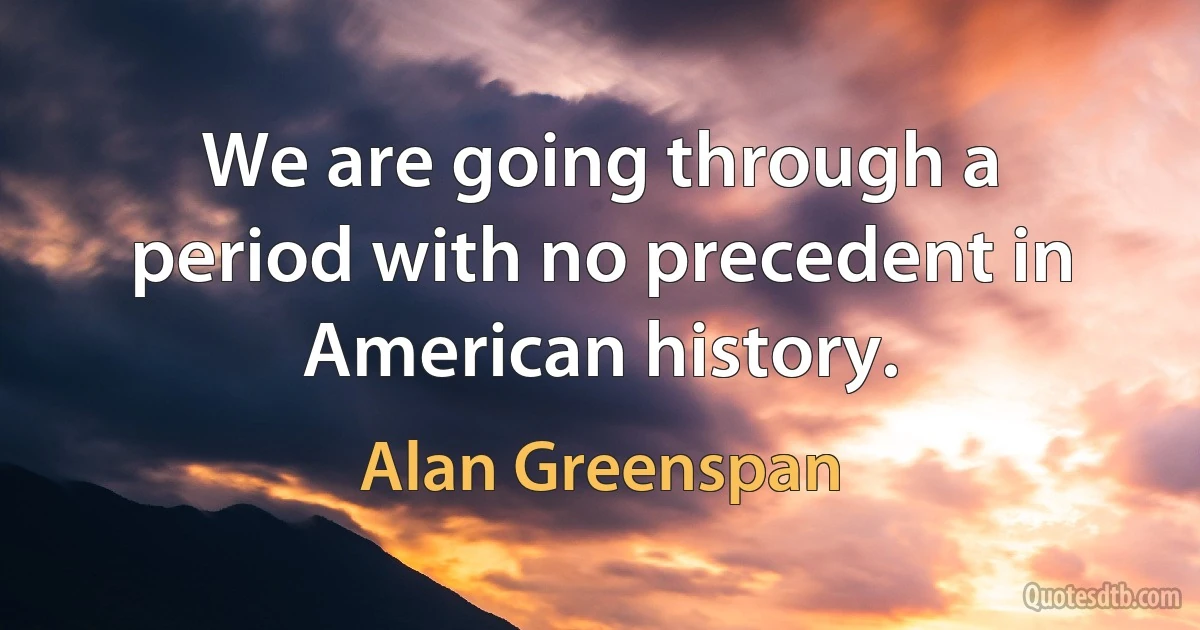 We are going through a period with no precedent in American history.

Alan Greenspan

Quotesdtb.com